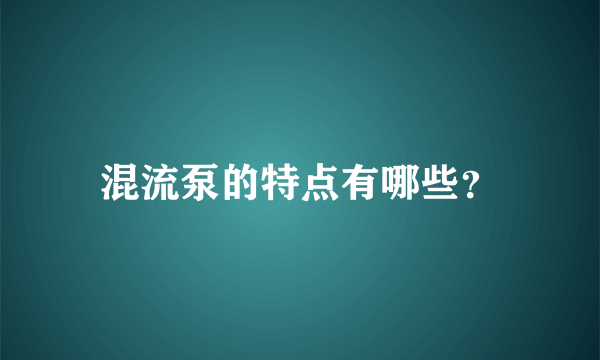 混流泵的特点有哪些?